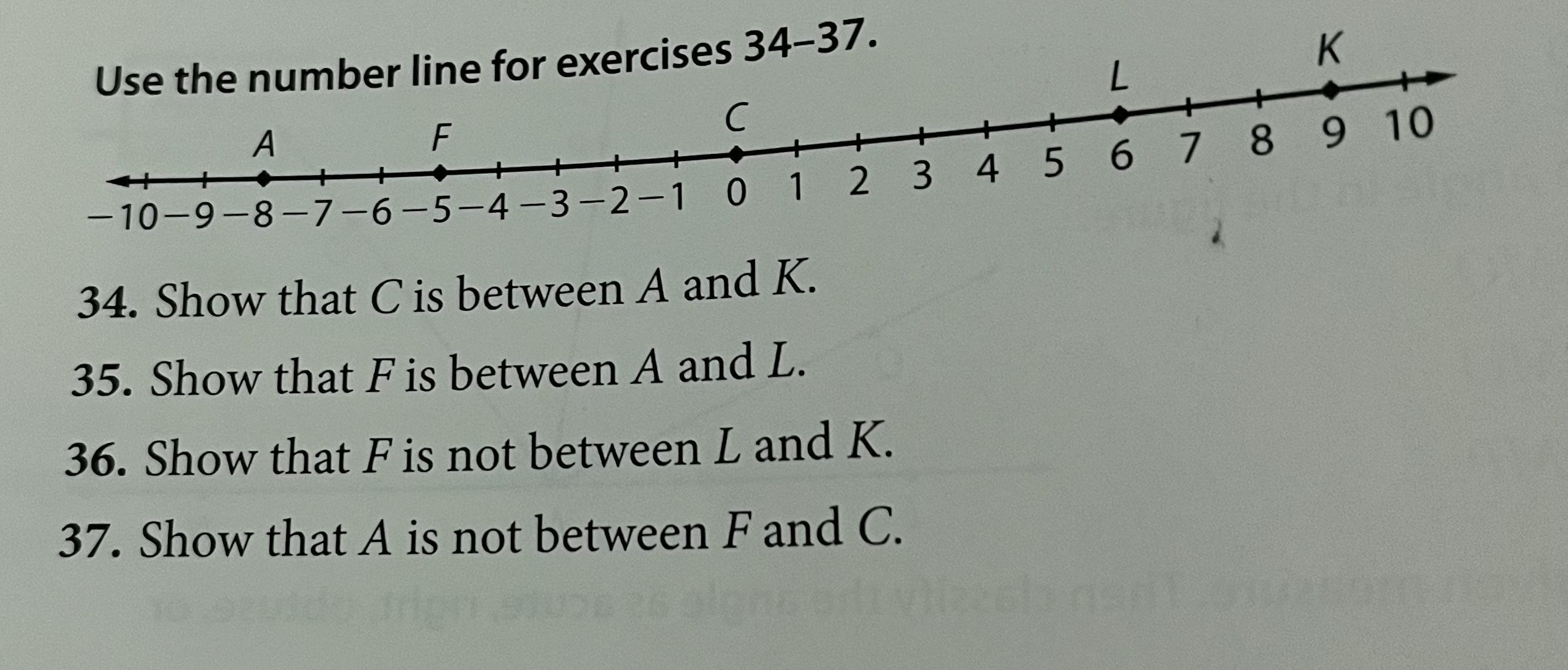 Use the number line for exercises 34–37.

A F C L K

−10 −9 −8 −7 −6 −5 −4 −3 −2 −1 0 1 2 3 4 5 6 7 8 9 10

34. Show that C is between A and K.

35. Show that F is between A and L.

36. Show that F is not between L and K.

37. Show that A is not between F and C.